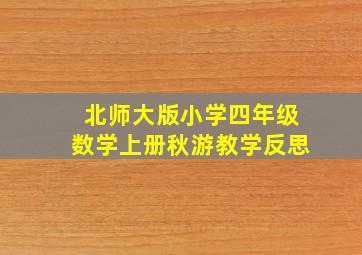 北师大版小学四年级
数学上册秋游教学反思